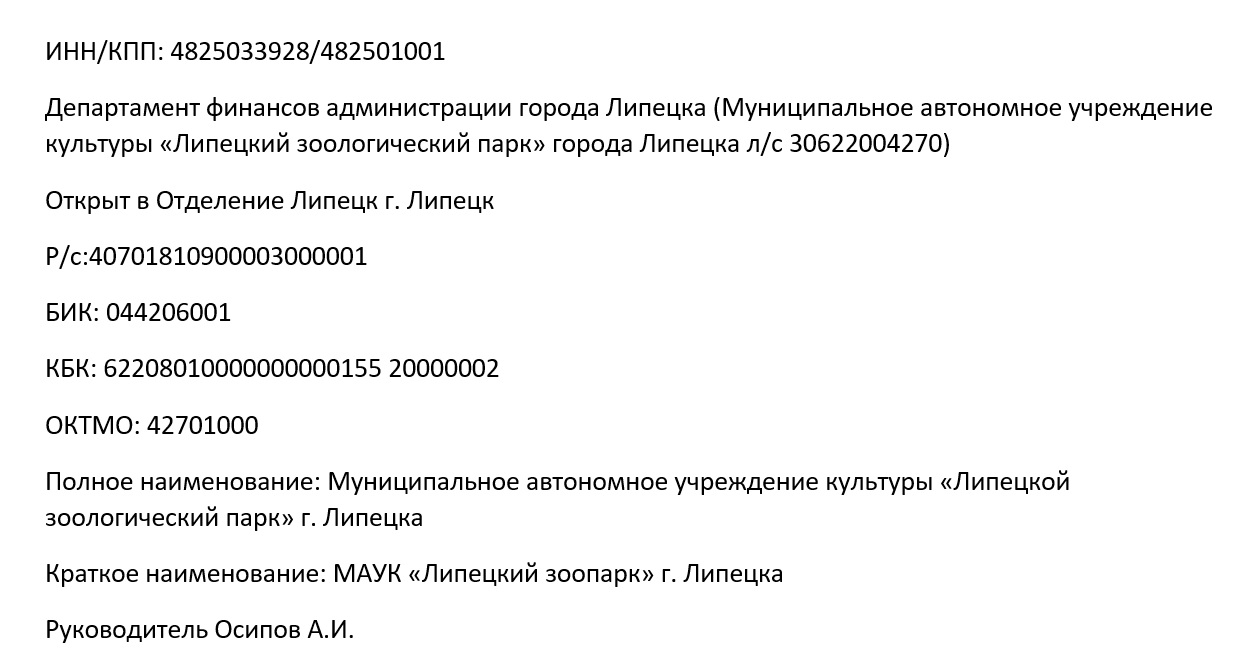 ИНН/КПП: 4825033928/482501001

Департамент финансов администрации города Липецка (Муниципальное автономное учреждение культуры «Липецкий зоологический парк» города Липецка л/с 30622004270)

Открыт в Отделение Липецк г. Липецк

Р/с:40701810900003000001

БИК: 044206001

КБК: 62208010000000000155 20000002

ОКТМО: 42701000

Полное наименование: Муниципальное автономное учреждение культуры «Липецкой зоологический парк» г. Липецка

Краткое наименование: МАУК «Липецкий зоопарк» г. Липецка

Руководитель Осипов А.И.